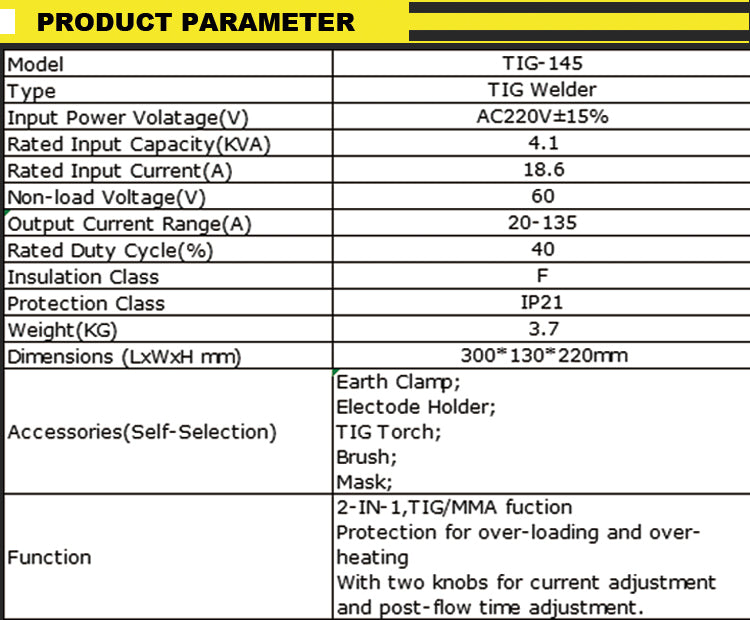 PRODUCT PARAMETER

| Model | TIG-145 |
|---|---|
| Type | TIG Welder |
| Input Power Volatage(V) | AC220V±15% |
| Rated Input Capacity(KVA) | 4.1 |
| Rated Input Current(A) | 18.6 |
| Non-load Voltage(V) | 60 |
| Output Current Range(A) | 20-135 |
| Rated Duty Cycle(%) | 40 |
| Insulation Class | F |
| Protection Class | IP21 |
| Weight(KG) | 3.7 |
| Dimensions (LxWxH mm) | 300*130*220mm |
| Accessories(Self-Selection) | Earth Clamp; Electode Holder; TIG Torch; Brush; Mask; |
| Function | 2-IN-1,TIG/MMA fuction Protection for over-loading and over-heating With two knobs for current adjustment and post-flow time adjustment. |